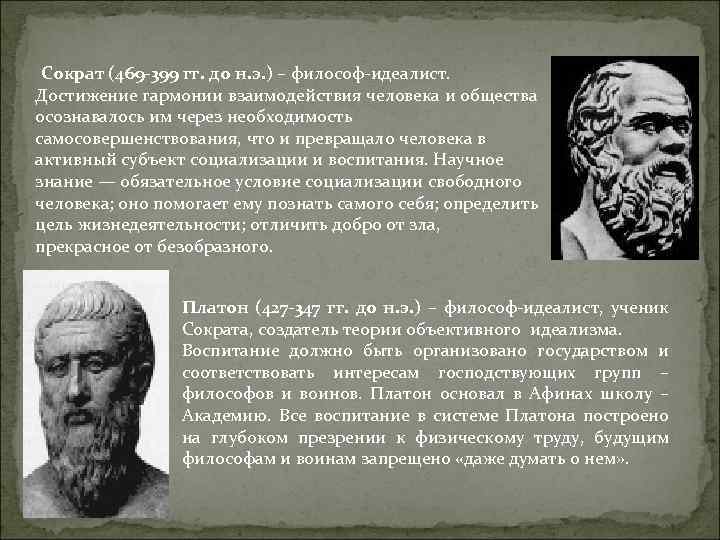 Сократ (469-399 гг. до н.э.) – философ-идеалист. Достижение гармонии взаимодействия человека и общества осознавалось им через необходимость самосовершенствования, что и превращало человека в активный субъект социализации и воспитания. Научное знание — обязательное условие социализации свободного человека; оно помогает ему познать самого себя; определить цель жизнедеятельности; отличить добро от зла, прекрасное от безобразного.

Платон (427-347 гг. до н.э.) – философ-идеалист, ученик Сократа, создатель теории объективного идеализма. Воспитание должно быть организовано государством и соответствовать интересам господствующих групп – философов и воинов. Платон основал в Афинах школу – Академию. Все воспитание в системе Платона построено на глубоком презрении к физическому труду, будущим философам и воинам запрещено «даже думать о нем».